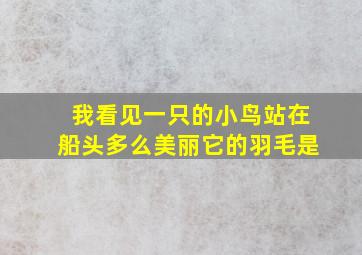 我看见一只的小鸟站在船头多么美丽它的羽毛是